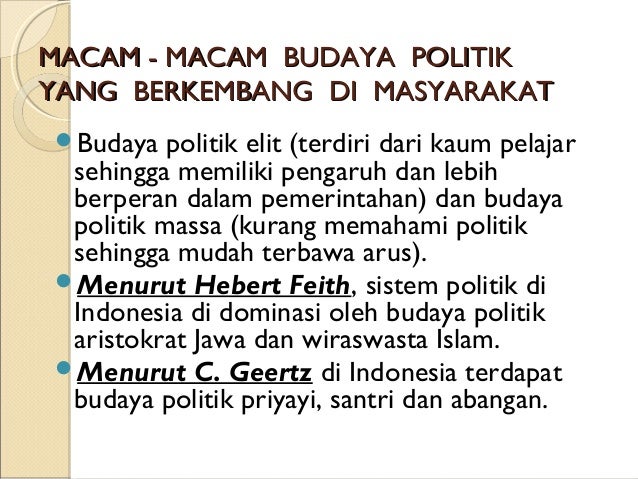 MACAM - MACAM BUDAYA POLITIK YANG BERKEMBANG DI MASYARAKAT

Budaya politik elit (terdiri dari kaum pelajar sehingga memiliki pengaruh dan lebih berperan dalam pemerintahan) dan budaya politik massa (kurang memahami politik sehingga mudah terbawa arus).

Menurut Hebert Feith, sistem politik di Indonesia di dominasi oleh budaya politik aristokrat Jawa dan wiraswasta Islam.

Menurut C. Geertz di Indonesia terdapat budaya politik priyayi, santri dan abangan.